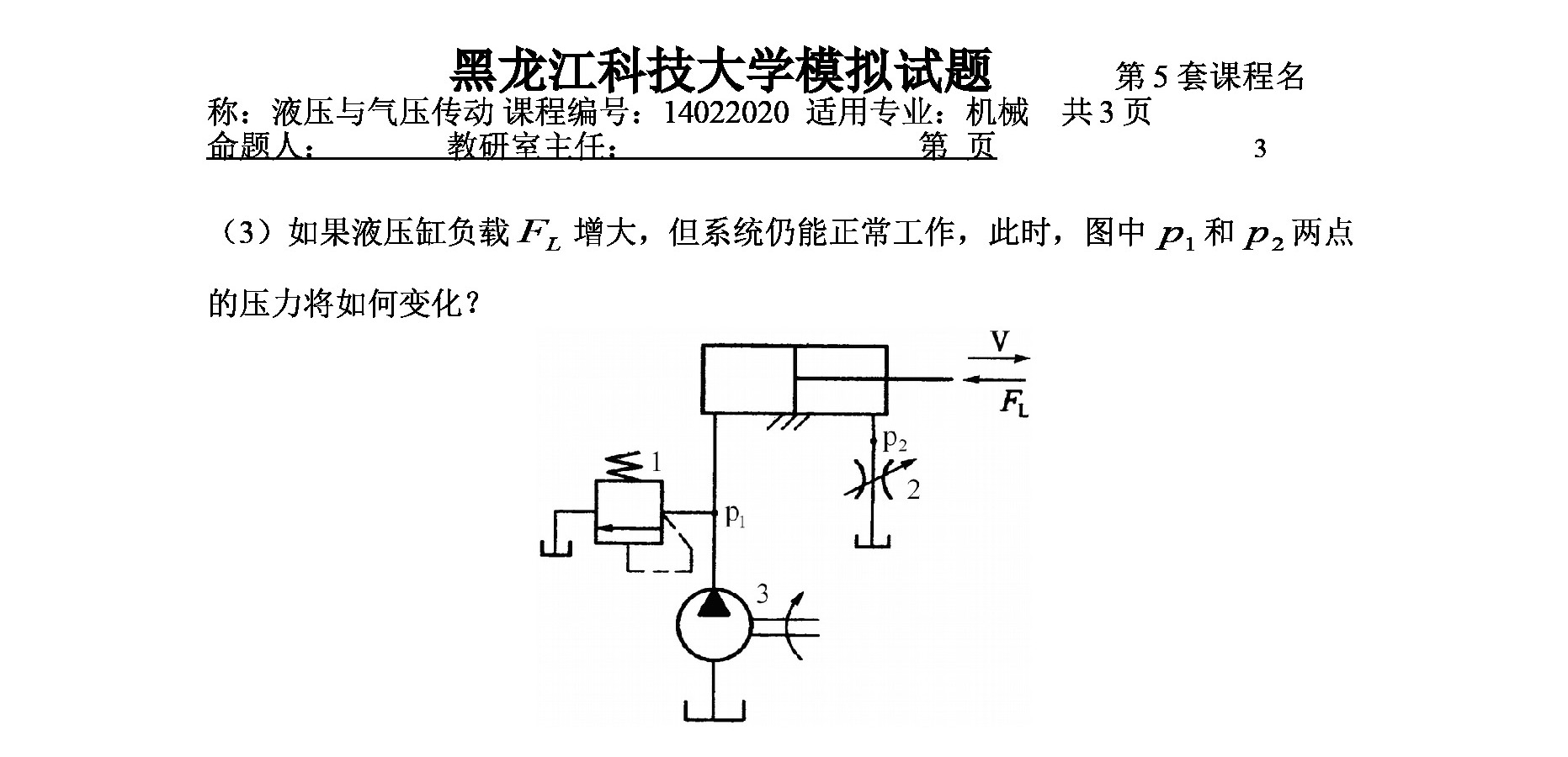 黑龙江科技大学模拟试题 第 5 套课程名称：液压与气压传动 课程编号：14022020 适用专业：机械 共 3 页
命题人： 教研室主任： 第 页 3

（3）如果液压缸负载 $F_L$ 增大，但系统仍能正常工作，此时，图中 $p_1$ 和 $p_2$ 两点的压力将如何变化？

V
$F_L$
$p_2$
1
2
$p_1$
3